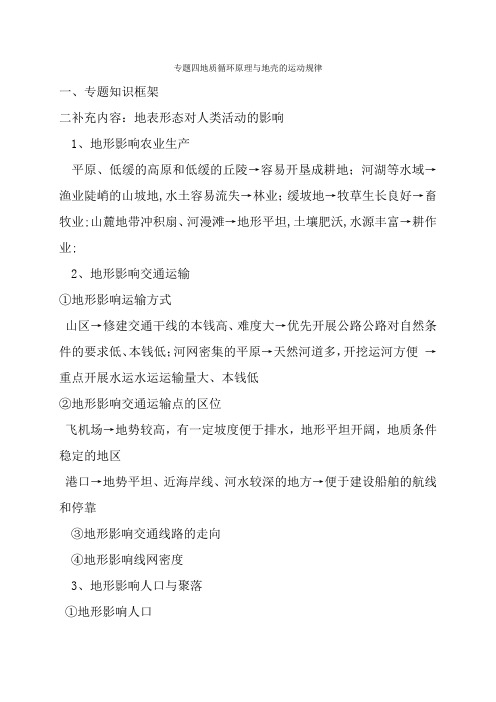 专题四地质循环原理与地壳的运动规律

一、专题知识框架

二补充内容：地表形态对人类活动的影响

1、地形影响农业生产

平原、低缓的高原和低缓的丘陵→容易开垦成耕地；河湖等水域→渔业陡峭的山坡地,水土容易流失→林业；缓坡地→牧草生长良好→畜牧业;山麓地带冲积扇、河漫滩→地形平坦,土壤肥沃,水源丰富→耕作业;

2、地形影响交通运输

①地形影响运输方式

山区→修建交通干线的本钱高、难度大→优先开展公路公路对自然条件的要求低、本钱低;河网密集的平原→天然河道多,开挖运河方便 →重点开展水运水运运输量大、本钱低

②地形影响交通运输点的区位

飞机场→地势较高，有一定坡度便于排水，地形平坦开阔，地质条件稳定的地区

港口→地势平坦、近海岸线、河水较深的地方→便于建设船舶的航线和停靠

③地形影响交通线路的走向

④地形影响线网密度

3、地形影响人口与聚落

①地形影响人口